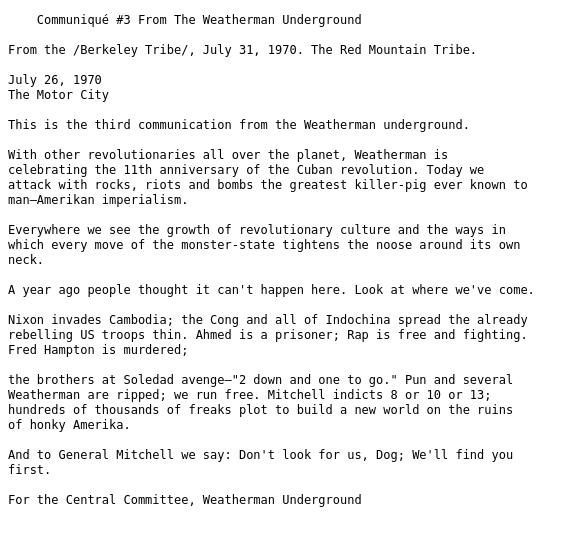 Communiqué #3 From The Weatherman Underground

From the /Berkeley Tribe/, July 31, 1970. The Red Mountain Tribe.

July 26, 1970
The Motor City

This is the third communication from the Weatherman underground.

With other revolutionaries all over the planet, Weatherman is celebrating the 11th anniversary of the Cuban revolution. Today we attack with rocks, riots and bombs the greatest killer-pig ever known to man—Amerikan imperialism.

Everywhere we see the growth of revolutionary culture and the ways in which every move of the monster-state tightens the noose around its own neck.

A year ago people thought it can't happen here. Look at where we've come.

Nixon invades Cambodia; the Cong and all of Indochina spread the already rebelling US troops thin. Ahmed is a prisoner; Rap is free and fighting. Fred Hampton is murdered;

the brothers at Soledad avenge—"2 down and one to go." Pun and several Weatherman are ripped; we run free. Mitchell indicts 8 or 10 or 13; hundreds of thousands of freaks plot to build a new world on the ruins of honky Amerika.

And to General Mitchell we say: Don't look for us, Dog; We'll find you first.

For the Central Committee, Weatherman Underground